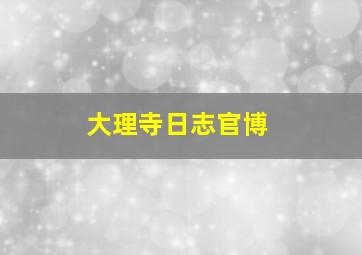 大理寺日志官博